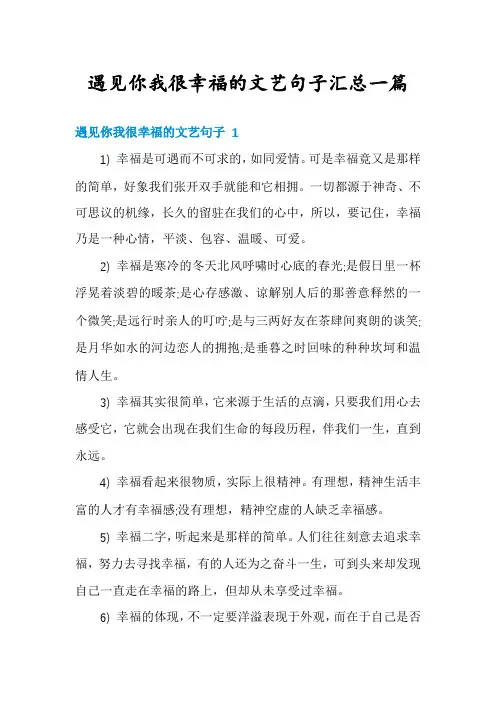 遇见你我很幸福的文艺句子汇总一篇

遇见你我很幸福的文艺句子 1

1) 幸福是可遇而不可求的，如同爱情。可是幸福竟又是那样的简单，好象我们张开双手就能和它相拥。一切都源于神奇、不可思议的机缘，长久的留驻在我们的心中，所以，要记住，幸福乃是一种心情，平淡、包容、温暖、可爱。

2) 幸福是寒冷的冬天北风呼啸时心底的春光;是假日里一杯浮晃着淡碧的暖茶;是心存感激、谅解别人后的那善意释然的一个微笑;是远行时亲人的叮咛;是与三两好友在茶肆间爽朗的谈笑;是月华如水的河边恋人的拥抱;是垂暮之时回味的种种坎坷和温情人生。

3) 幸福其实很简单，它来源于生活的点滴，只要我们用心去感受它，它就会出现在我们生命的每段历程，伴我们一生，直到永远。

4) 幸福看起来很物质，实际上很精神。有理想，精神生活丰富的人才有幸福感;没有理想，精神空虚的人缺乏幸福感。

5) 幸福二字，听起来是那样的简单。人们往往刻意去追求幸福，努力去寻找幸福，有的人还为之奋斗一生，可到头来却发现自己一直走在幸福的路上，但却从未享受过幸福。

6) 幸福的体现，不一定要洋溢表现于外观，而在于自己是否